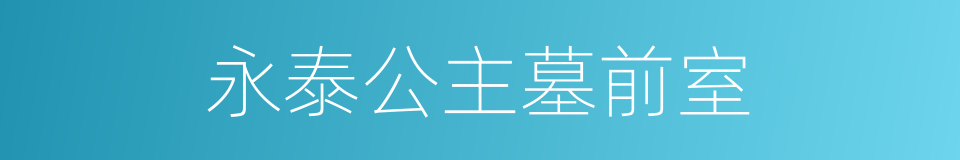 永泰公主墓前室